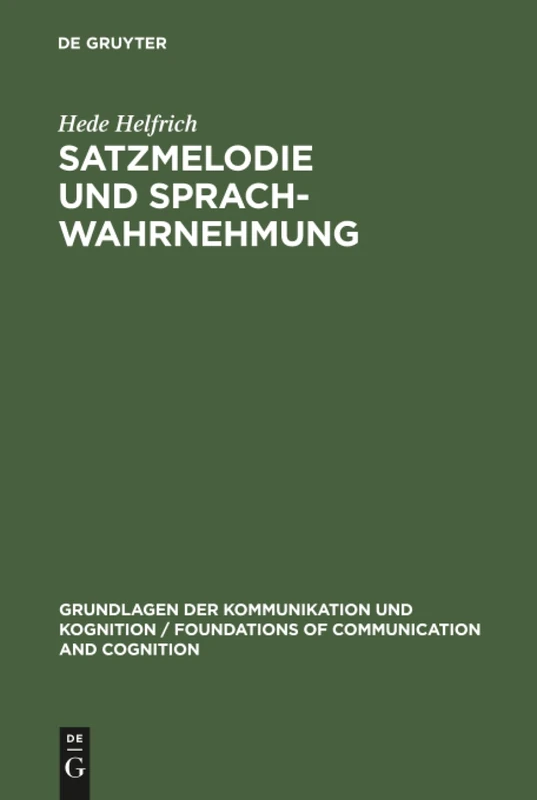 DE GRUYTER

Hede Helfrich

SATZMELODIE UND SPRACHWAHRNEHMUNG

GRUNDLAGEN DER KOMMUNIKATION UND KOGNITION / FOUNDATIONS OF COMMUNICATION AND COGNITION

DE
G